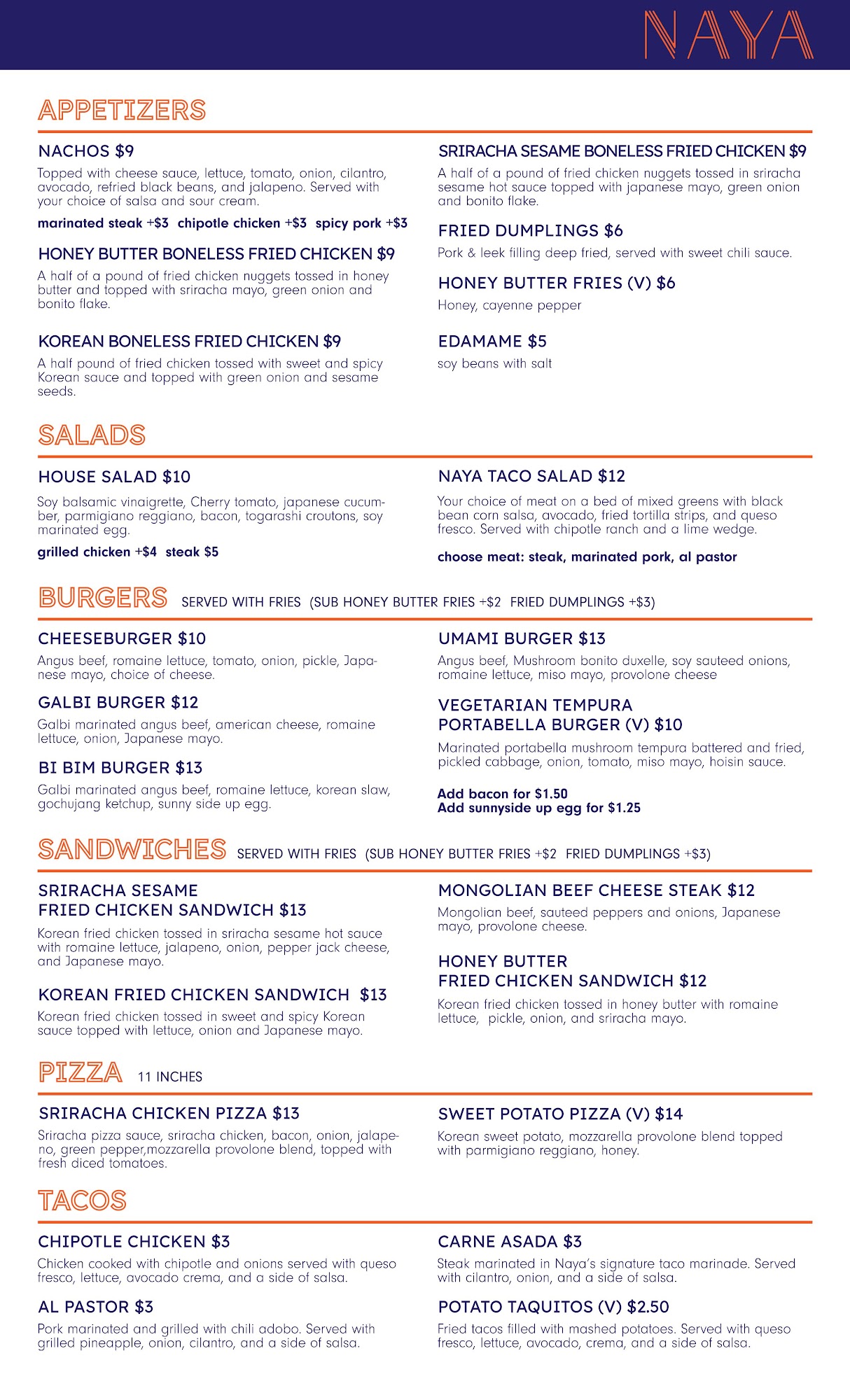 NAYA

APPETIZERS

NACHOS $9
Topped with cheese sauce, lettuce, tomato, onion, cilantro, avocado, refried black beans, and jalapeno. Served with your choice of salsa and sour cream.
marinated steak +$3 chipotle chicken +$3 spicy pork +$3

HONEY BUTTER BONELESS FRIED CHICKEN $9
A half of a pound of fried chicken nuggets tossed in honey butter and topped with sriracha mayo, green onion and bonito flake.

KOREAN BONELESS FRIED CHICKEN $9
A half pound of fried chicken tossed with sweet and spicy Korean sauce and topped with green onion and sesame seeds.

SRIRACHA SESAME BONELESS FRIED CHICKEN $9
A half of a pound of fried chicken nuggets tossed in sriracha sesame hot sauce topped with japanese mayo, green onion and bonito flake.

FRIED DUMPLINGS $6
Pork & leek filling deep fried, served with sweet chili sauce.

HONEY BUTTER FRIES (V) $6
Honey, cayenne pepper

EDAMAME $5
soy beans with salt

SALADS

HOUSE SALAD $10
Soy balsamic vinaigrette, Cherry tomato, japanese cucumber, parmigiano reggiano, bacon, togarashi croutons, soy marinated egg.
grilled chicken +$4 steak $5

NAYA TACO SALAD $12
Your choice of meat on a bed of mixed greens with black bean corn salsa, avocado, fried tortilla strips, and queso fresco. Served with chipotle ranch and a lime wedge.
choose meat: steak, marinated pork, al pastor

BURGERS SERVED WITH FRIES (SUB HONEY BUTTER FRIES +$2 FRIED DUMPLINGS +$3)

CHEESEBURGER $10
Angus beef, romaine lettuce, tomato, onion, pickle, Japanese mayo, choice of cheese.

GALBI BURGER $12
Galbi marinated angus beef, american cheese, romaine lettuce, onion, Japanese mayo.

BI BIM BURGER $13
Galbi marinated angus beef, romaine lettuce, korean slaw, gochujang ketchup, sunny side up egg.

UMAMI BURGER $13
Angus beef, Mushroom bonito duxelle, soy sauteed onions, romaine lettuce, miso mayo, provolone cheese

VEGETARIAN TEMPURA PORTABELLA BURGER (V) $10
Marinated portabella mushroom tempura battered and fried, pickled cabbage, onion, tomato, miso mayo, hoisin sauce.

Add bacon for $1.50
Add sunnyside up egg for $1.25

SANDWICHES SERVED WITH FRIES (SUB HONEY BUTTER FRIES +$2 FRIED DUMPLINGS +$3)

SRIRACHA SESAME FRIED CHICKEN SANDWICH $13
Korean fried chicken tossed in sriracha sesame hot sauce with romaine lettuce, jalapeno, onion, pepper jack cheese, and Japanese mayo.

KOREAN FRIED CHICKEN SANDWICH $13
Korean fried chicken tossed in sweet and spicy Korean sauce topped with lettuce, onion and Japanese mayo.

MONGOLIAN BEEF CHEESE STEAK $12
Mongolian beef, sauteed peppers and onions, Japanese mayo, provolone cheese.

HONEY BUTTER FRIED CHICKEN SANDWICH $12
Korean fried chicken tossed in honey butter with romaine lettuce, pickle, onion, and sriracha mayo.

PIZZA 11 INCHES

SRIRACHA CHICKEN PIZZA $13
Sriracha pizza sauce, sriracha chicken, bacon, onion, jalapeno, green pepper,mozzarella provolone blend, topped with fresh diced tomatoes.

SWEET POTATO PIZZA (V) $14
Korean sweet potato, mozzarella provolone blend topped with parmigiano reggiano, honey.

TACOS

CHIPOTLE CHICKEN $3
Chicken cooked with chipotle and onions served with queso fresco, lettuce, avocado crema, and a side of salsa.

AL PASTOR $3
Pork marinated and grilled with chili adobo. Served with grilled pineapple, onion, cilantro, and a side of salsa.

CARNE ASADA $3
Steak marinated in Naya's signature taco marinade. Served with cilantro, onion, and a side of salsa.

POTATO TAQUITOS (V) $2.50
Fried tacos filled with mashed potatoes. Served with queso fresco, lettuce, avocado, crema, and a side of salsa.